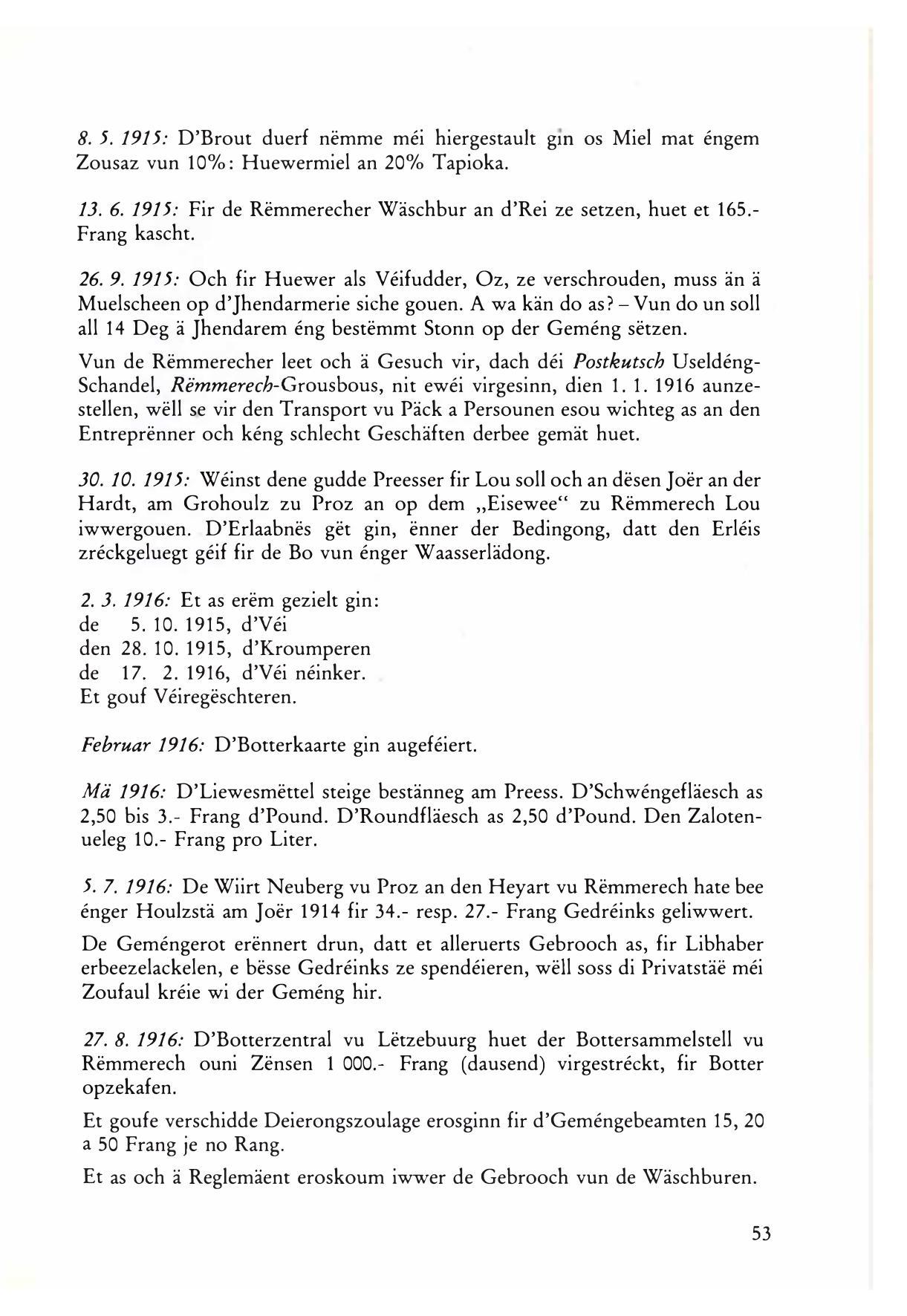 8. 5. 1915: D'Brout duerf nëmme méi hiergestault gin os Miel mat éngem Zousaz vun 10%: Huewermiel an 20% Tapioka.

13. 6. 1915: Fir de Rëmmerecher Wäschbur an d'Rei ze setzen, huet et 165.- Frang kascht.

26. 9. 1915: Och fir Huewer als Véifudder, Oz, ze verschrouden, muss än ä Muelscheen op d'Jhendarmerie siche gouen. A wa kän do as? – Vun do un soll all 14 Deg ä Jhendarem éng bestëmmt Stonn op der Geméng sëtzen.

Vun de Rëmmerecher leet och ä Gesuch vir, dach déi Postkutsch Useldéng-Schandel, Rëmmerech-Grousbous, nit ewéi virgesinn, dien 1. 1. 1916 aunzestellen, wëll se vir den Transport vu Päck a Persounen esou wichteg as an den Entreprënner och kéng schlecht Geschäften derbee gemät huet.

30. 10. 1915: Wéinst dene gudde Preesser fir Lou soll och an dësen Joër an der Hardt, am Grohoulz zu Proz an op dem „Eisewee" zu Rëmmerech Lou iwwergouen. D'Erlaabnës gët gin, ënner der Bedingong, datt den Erléis zréckgeluegt géif fir de Bo vun énger Waasserlädong.

2. 3. 1916: Et as erëm gezielt gin:
de 5. 10. 1915, d'Véi
den 28. 10. 1915, d'Kroumperen
de 17. 2. 1916, d'Véi néinker.
Et gouf Véiregëschteren.

Februar 1916: D'Botterkaarte gin augeféiert.

Mä 1916: D'Liewesmëttel steige bestänneg am Preess. D'Schwéngefläesch as 2,50 bis 3.- Frang d'Pound. D'Roundfläesch as 2,50 d'Pound. Den Zalotenueleg 10.- Frang pro Liter.

5. 7. 1916: De Wiirt Neuberg vu Proz an den Heyart vu Rëmmerech hate bee énger Houlzstä am Joër 1914 fir 34.- resp. 27.- Frang Gedréinks geliwwert.

De Geméngerot erënnert drun, datt et alleruerts Gebrooch as, fir Libhaber erbeezelackelen, e bësse Gedréinks ze spendéieren, wëll soss di Privatstäë méi Zoufaul kréie wi der Geméng hir.

27. 8. 1916: D'Botterzentral vu Lëtzebuurg huet der Bottersammelstell vu Rëmmerech ouni Zënsen 1 000.- Frang (dausend) virgestréckt, fir Botter opzekafen.

Et goufe verschidde Deierongszoulage erosginn fir d'Geméngebeamten 15, 20 a 50 Frang je no Rang.

Et as och ä Reglemäent eroskoum iwwer de Gebrooch vun de Wäschburen.

53